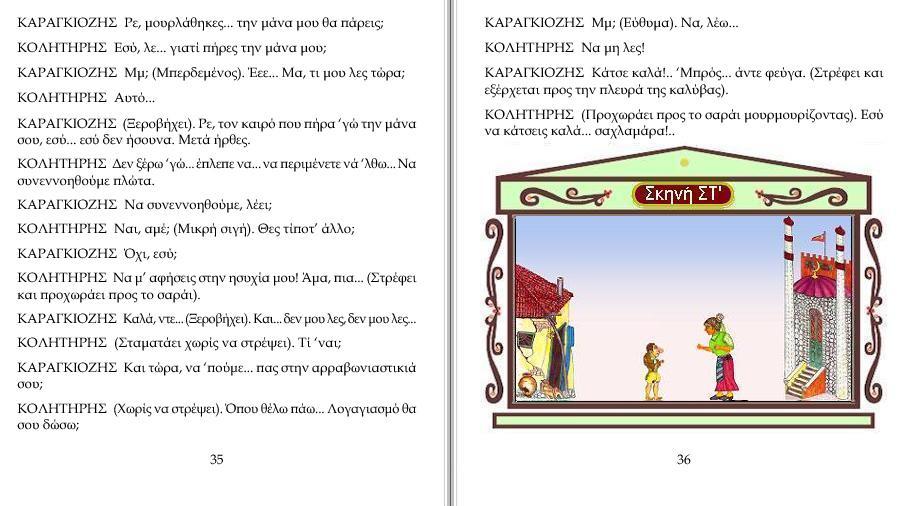 ΚΑΡΑΓΚΙΟΖΗΣ Ρε, μουρλάθηκες... την μάνα μου θα πάρεις;

ΚΟΛΗΤΗΡΗΣ Εσύ, λε... γιατί πήρες την μάνα μου;

ΚΑΡΑΓΚΙΟΖΗΣ Μμ; (Μπερδεμένος). Έεε... Μα, τι μου λες τώρα;

ΚΟΛΗΤΗΡΗΣ Αυτό...

ΚΑΡΑΓΚΙΟΖΗΣ (Ξεροβήχει). Ρε, τον καιρό που πήρα 'γώ την μάνα σου, εσύ... εσύ δεν ήσουνα. Μετά ήρθες.

ΚΟΛΗΤΗΡΗΣ Δεν ξέρω 'γώ... έπλεπε να... να περιμένετε νά 'λθω... Να συνεννοηθούμε πλώτα.

ΚΑΡΑΓΚΙΟΖΗΣ Να συνεννοηθούμε, λέει;

ΚΟΛΗΤΗΡΗΣ Ναι, αμέ; (Μικρή σιγή). Θες τίποτ' άλλο;

ΚΑΡΑΓΚΙΟΖΗΣ Όχι, εσύ;

ΚΟΛΗΤΗΡΗΣ Να μ' αφήσεις στην ησυχία μου! Άμα, πια... (Στρέφει και προχωράει προς το σαράι).

ΚΑΡΑΓΚΙΟΖΗΣ Καλά, ντε... (Ξεροβήχει). Και... δεν μου λες, δεν μου λες...

ΚΟΛΗΤΗΡΗΣ (Σταματάει χωρίς να στρέψει). Τί 'ναι;

ΚΑΡΑΓΚΙΟΖΗΣ Και τώρα, να 'πούμε... πας στην αρραβωνιαστικιά σου;

ΚΟΛΗΤΗΡΗΣ (Χωρίς να στρέψει). Όπου θέλω πάω... Λογαγιασμό θα σου δώσω;

35

ΚΑΡΑΓΚΙΟΖΗΣ Μμ; (Εύθυμα). Να, λέω...

ΚΟΛΗΤΗΡΗΣ Να μη λες!

ΚΑΡΑΓΚΙΟΖΗΣ Κάτσε καλά!.. 'Μπρός... άντε φεύγα. (Στρέφει και εξέρχεται προς την πλευρά της καλύβας).

ΚΟΛΗΤΗΡΗΣ (Προχωράει προς το σαράι μουρμουρίζοντας). Εσύ να κάτσεις καλά... σαχλαμάρα!..

Σκηνή ΣΤ'

36